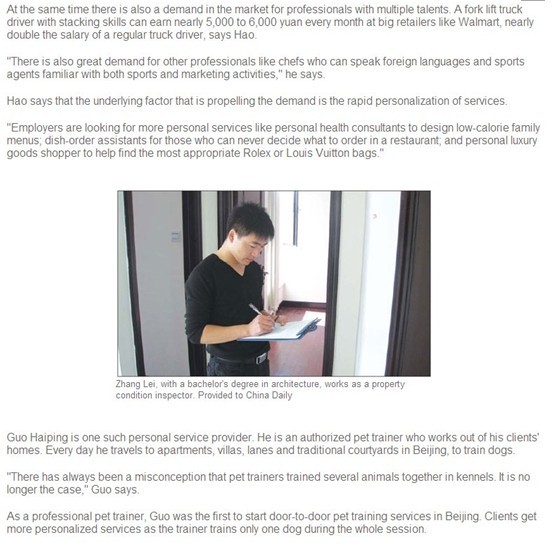 At the same time there is also a demand in the market for professionals with multiple talents. A fork lift truck driver with stacking skills can earn nearly 5,000 to 6,000 yuan every month at big retailers like Walmart, nearly double the salary of a regular truck driver, says Hao.

"There is also great demand for other professionals like chefs who can speak foreign languages and sports agents familiar with both sports and marketing activities," he says.

Hao says that the underlying factor that is propelling the demand is the rapid personalization of services.

"Employers are looking for more personal services like personal health consultants to design low-calorie family menus; dish-order assistants for those who can never decide what to order in a restaurant; and personal luxury goods shopper to help find the most appropriate Rolex or Louis Vuitton bags."

Zhang Lei, with a bachelor's degree in architecture, works as a property condition inspector. Provided to China Daily

Guo Haiping is one such personal service provider. He is an authorized pet trainer who works out of his clients' homes. Every day he travels to apartments, villas, lanes and traditional courtyards in Beijing, to train dogs.

"There has always been a misconception that pet trainers trained several animals together in kennels. It is no longer the case," Guo says.

As a professional pet trainer, Guo was the first to start door-to-door pet training services in Beijing. Clients get more personalized services as the trainer trains only one dog during the whole session.